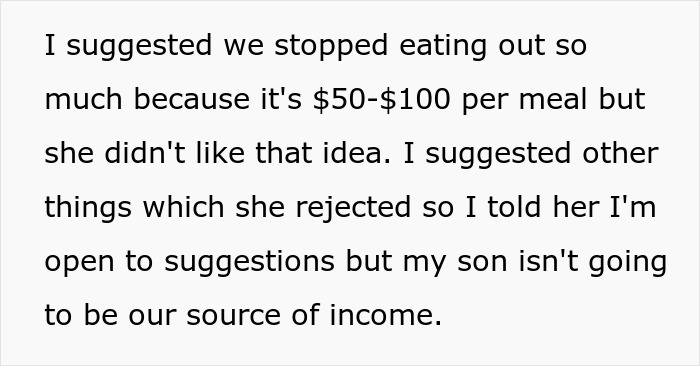 I suggested we stopped eating out so much because it's \$50-\$100 per meal but she didn't like that idea. I suggested other things which she rejected so I told her I'm open to suggestions but my son isn't going to be our source of income.